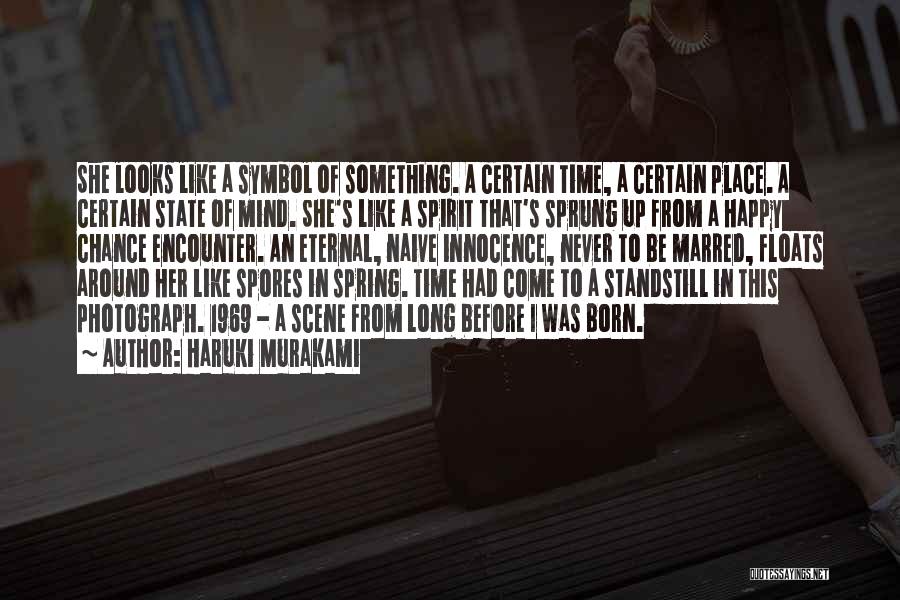 SHE LOOKS LIKE A SYMBOL OF SOMETHING. A CERTAIN TIME, A CERTAIN PLACE. A CERTAIN STATE OF MIND. SHE'S LIKE A SPIRIT THAT'S SPRUNG UP FROM A HAPPY CHANCE ENCOUNTER. AN ETERNAL, NAIVE INNOCENCE, NEVER TO BE MARRED, FLOATS AROUND HER LIKE SPORES IN SPRING. TIME HAD COME TO A STANDSTILL IN THIS PHOTOGRAPH. 1969 - A SCENE FROM LONG BEFORE I WAS BORN.
~ AUTHOR: HARUKI MURAKAMI

QUOTESSAYINGS.NET